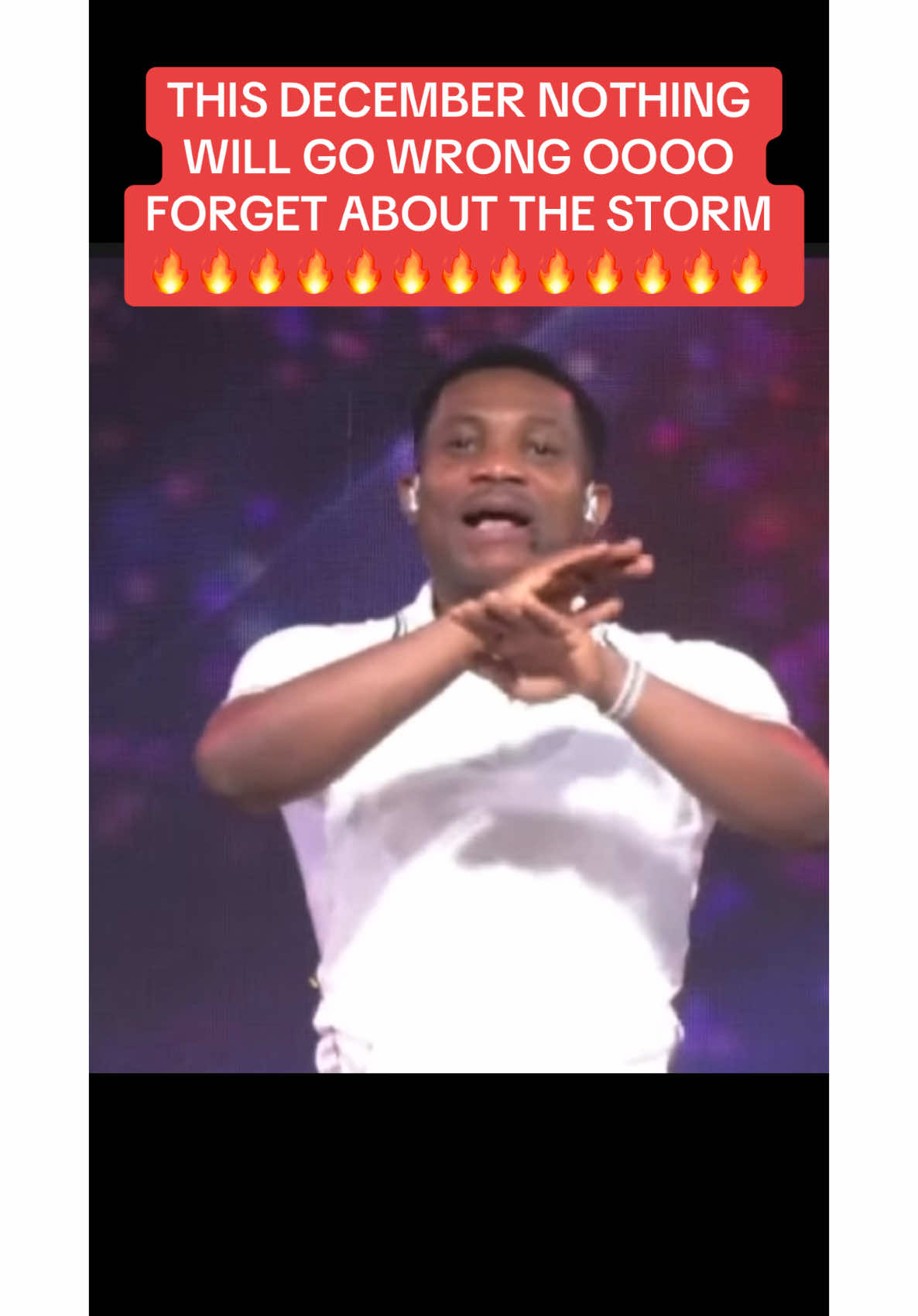 THIS DECEMBER NOTHING WILL GO WRONG OOOO FORGET ABOUT THE STORM 🔥🔥🔥🔥🔥🔥🔥🔥🔥🔥🔥🔥🔥